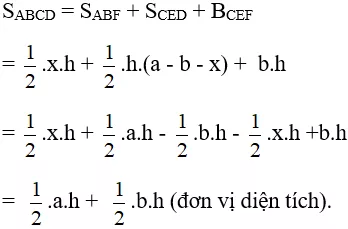 $S_{ABCD} = S_{ABF} + S_{CED} + B_{CEF}$

$= \frac{1}{2}.x.h + \frac{1}{2}.h.(a - b - x) + b.h$

$= \frac{1}{2}.x.h + \frac{1}{2}.a.h - \frac{1}{2}.b.h - \frac{1}{2}.x.h + b.h$

$= \frac{1}{2}.a.h + \frac{1}{2}.b.h$ (đơn vị diện tích).